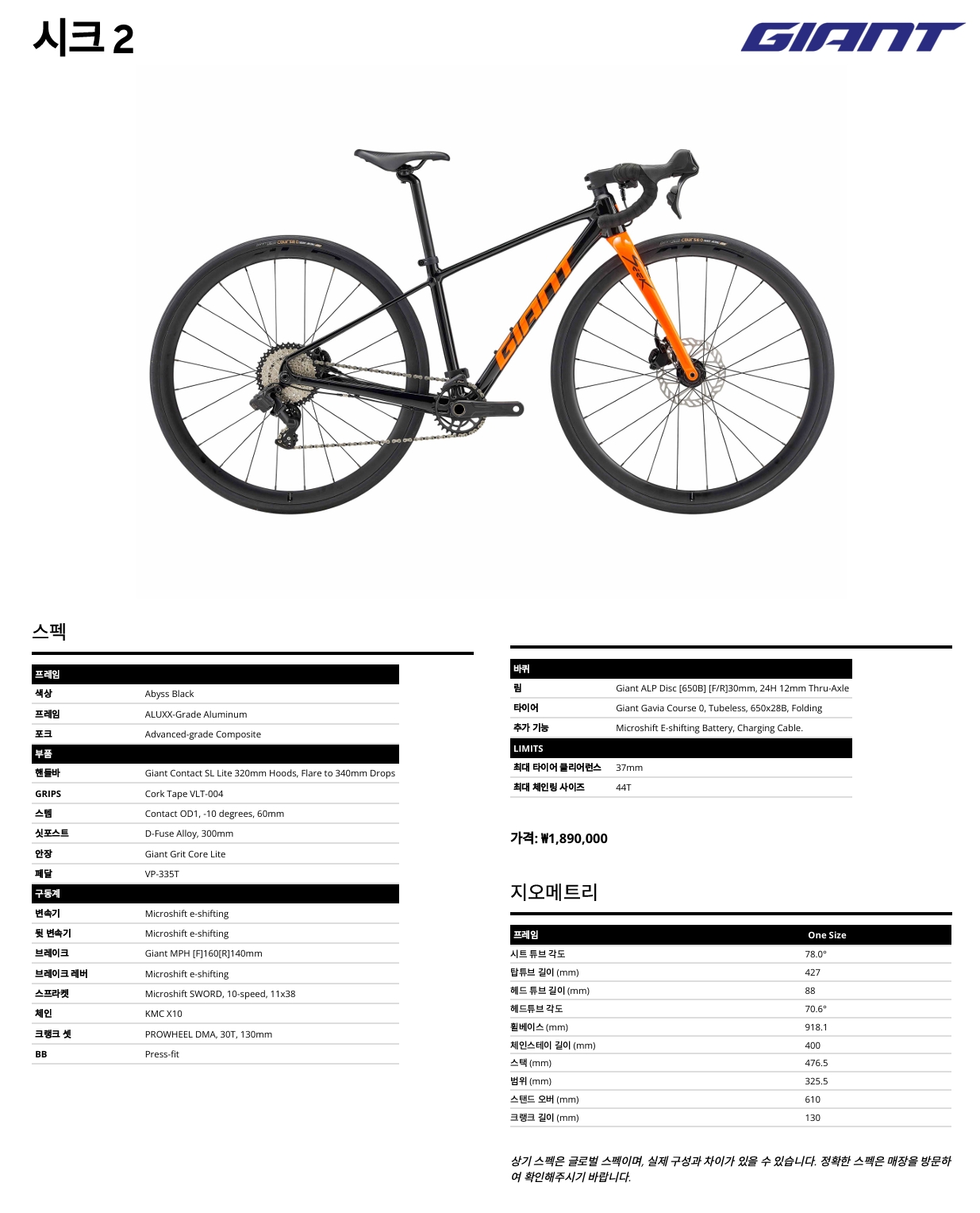 시크 2

GIANT

GIANT

스펙

| 프레임 | |
|---|---|
| 색상 | Abyss Black |
| 프레임 | ALUXX-Grade Aluminum |
| 포크 | Advanced-grade Composite |
| 부품 | |
| 핸들바 | Giant Contact SL Lite 320mm Hoods, Flare to 340mm Drops |
| GRIPS | Cork Tape VLT-004 |
| 스템 | Contact OD1, -10 degrees, 60mm |
| 싯포스트 | D-Fuse Alloy, 300mm |
| 안장 | Giant Grit Core Lite |
| 페달 | VP-335T |
| 구동계 | |
| 변속기 | Microshift e-shifting |
| 뒷 변속기 | Microshift e-shifting |
| 브레이크 | Giant MPH [F]160[R]140mm |
| 브레이크 레버 | Microshift e-shifting |
| 스프라켓 | Microshift SWORD, 10-speed, 11x38 |
| 체인 | KMC X10 |
| 크랭크 셋 | PROWHEEL DMA, 30T, 130mm |
| BB | Press-fit |

| 바퀴 | |
|---|---|
| 림 | Giant ALP Disc [650B] [F/R]30mm, 24H 12mm Thru-Axle |
| 타이어 | Giant Gavia Course 0, Tubeless, 650x28B, Folding |
| 추가 기능 | Microshift E-shifting Battery, Charging Cable. |
| LIMITS | |
| 최대 타이어 클리어런스 | 37mm |
| 최대 체인링 사이즈 | 44T |

가격: ₩1,890,000

지오메트리

| 프레임 | One Size |
|---|---|
| 시트 튜브 각도 | 78.0° |
| 탑튜브 길이 (mm) | 427 |
| 헤드 튜브 길이 (mm) | 88 |
| 헤드튜브 각도 | 70.6° |
| 휠베이스 (mm) | 918.1 |
| 체인스테이 길이 (mm) | 400 |
| 스택 (mm) | 476.5 |
| 범위 (mm) | 325.5 |
| 스탠드 오버 (mm) | 610 |
| 크랭크 길이 (mm) | 130 |

상기 스펙은 글로벌 스펙이며, 실제 구성과 차이가 있을 수 있습니다. 정확한 스펙은 매장을 방문하여 확인해주시기 바랍니다.